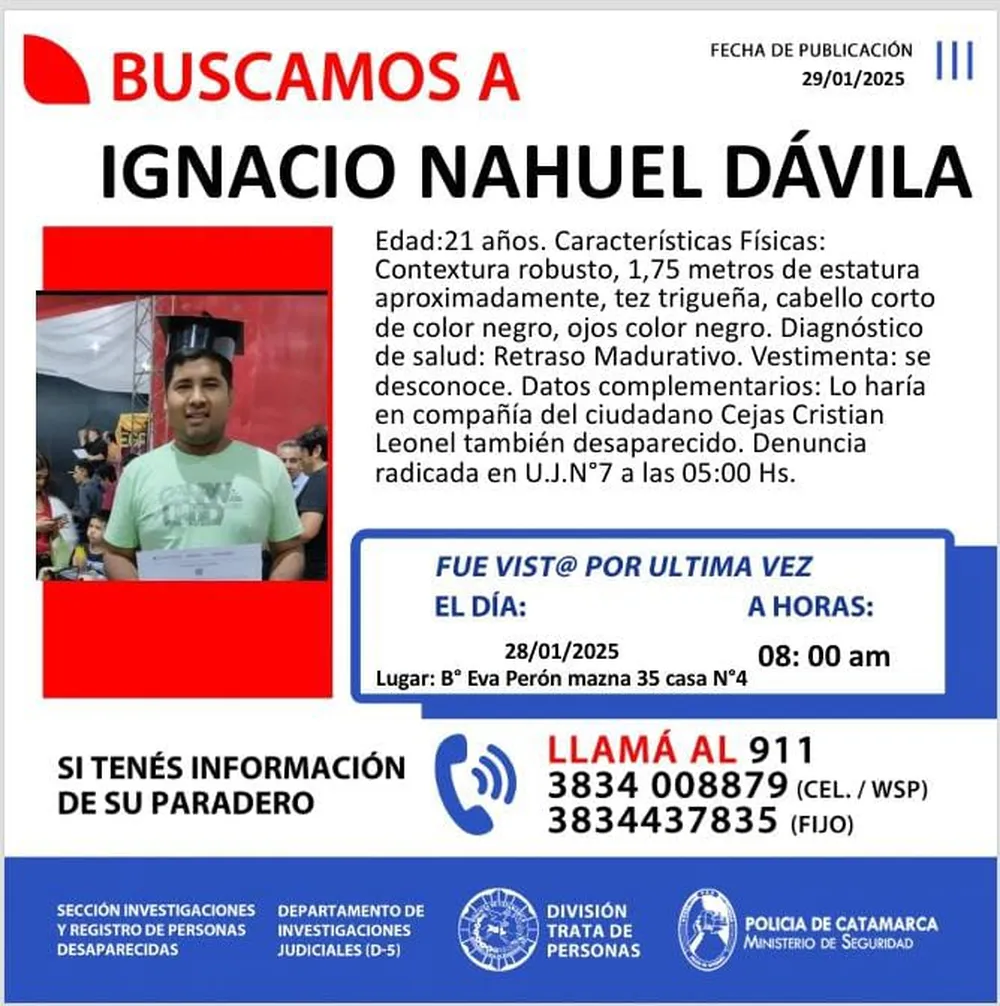 BUSCAMOS A

FECHA DE PUBLICACIÓN
29/01/2025

IGNACIO NAHUEL DÁVILA

Edad:21 años. Características Físicas: Contextura robusto, 1,75 metros de estatura aproximadamente, tez trigueña, cabello corto de color negro, ojos color negro. Diagnóstico de salud: Retraso Madurativo. Vestimenta: se desconoce. Datos complementarios: Lo haría en compañía del ciudadano Cejas Cristian Leonel también desaparecido. Denuncia radicada en U.J.N°7 a las 05:00 Hs.

FUE VIST@ POR ULTIMA VEZ

EL DÍA:
28/01/2025

A HORAS:
08: 00 am

Lugar: B° Eva Perón mazna 35 casa N°4

SI TENÉS INFORMACIÓN
DE SU PARADERO

LLAMÁ AL 911
3834 008879 (CEL. / WSP)
3834437835 (FIJO)

SECCIÓN INVESTIGACIONES
Y REGISTRO DE PERSONAS
DESAPARECIDAS

DEPARTAMENTO DE
INVESTIGACIONES
JUDICIALES (D-5)

DIVISIÓN
TRATA DE
PERSONAS

POLICIA DE CATAMARCA
MINISTERIO DE SEGURIDAD